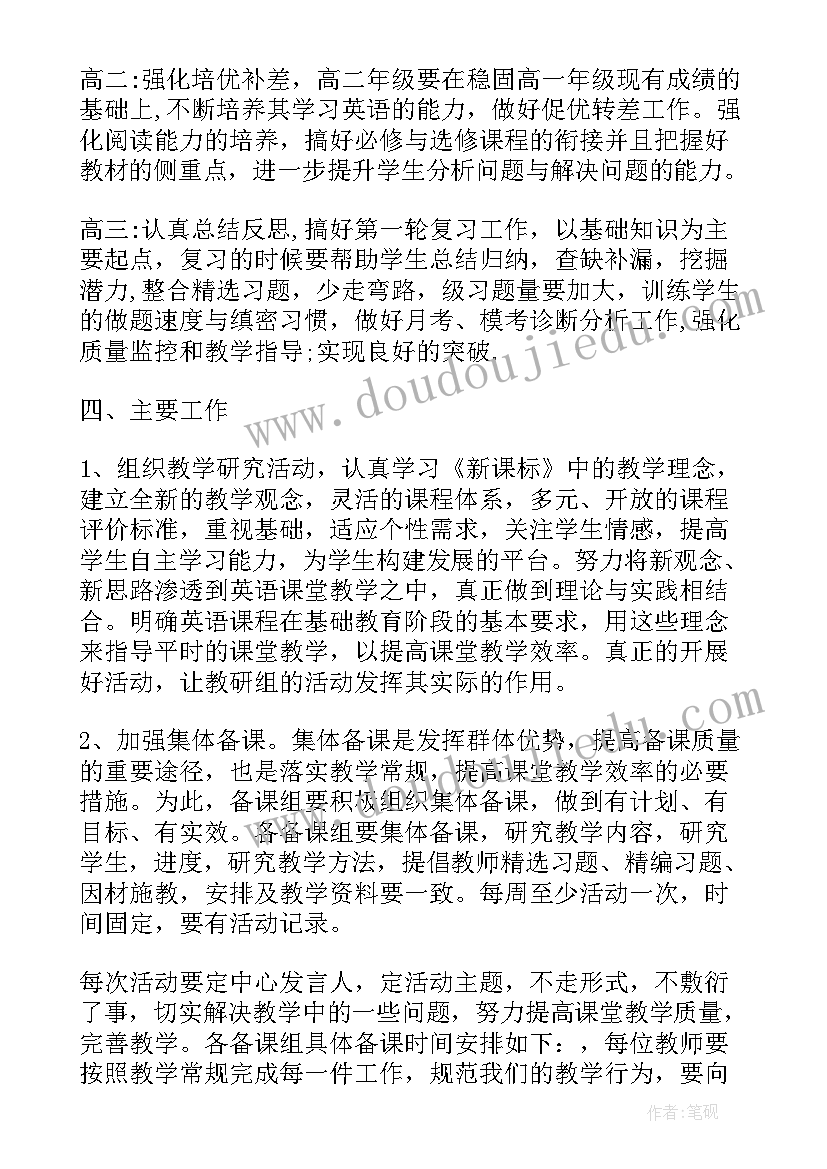 高二:强化培优补差，高二年级要在稳固高一年级现有成绩的基础上,不断培养其学习英语的能力，做好促优转差工作。强化阅读能力的培养，搞好必修与选修课程的衔接并且把握好教材的侧重点，进一步提升学生分析问题与解决问题的能力。

高三:认真总结反思,搞好第一轮复习工作，以基础知识为主要起点，复习的时候要帮助学生总结归纳，查缺补漏，挖掘潜力,整合精选习题，少走弯路，级习题量要加大，训练学生的做题速度与缜密习惯，做好月考、模考诊断分析工作,强化质量监控和教学指导;实现良好的突破.

四、主要工作

1、组织教学研究活动，认真学习《新课标》中的教学理念，建立全新的教学观念，灵活的课程体系，多元、开放的课程评价标准，重视基础，适应个性需求，关注学生情感，提高学生自主学习能力，为学生构建发展的平台。努力将新观念、新思路渗透到英语课堂教学之中，真正做到理论与实践相结合。明确英语课程在基础教育阶段的基本要求，用这些理念来指导平时的课堂教学，以提高课堂教学效率。真正的开展好活动，让教研组的活动发挥其实际的作用。

2、加强集体备课。集体备课是发挥群体优势，提高备课质量的重要途径，也是落实教学常规，提高课堂教学效率的必要措施。为此，备课组要积极组织集体备课，做到有计划、有目标、有实效。各备课组要集体备课，研究教学内容，研究学生，进度，研究教学方法，提倡教师精选习题、精编习题、因材施教，安排及教学资料要一致。每周至少活动一次，时间固定，要有活动记录。

每次活动要定中心发言人，定活动主题，不走形式，不敷衍了事，切实解决教学中的一些问题，努力提高课堂教学质量，完善教学。各备课组具体备课时间安排如下：，每位教师要按照教学常规完成每一件工作，规范我们的教学行为，要向

www.doudoujiedu.com

作者:笔砚